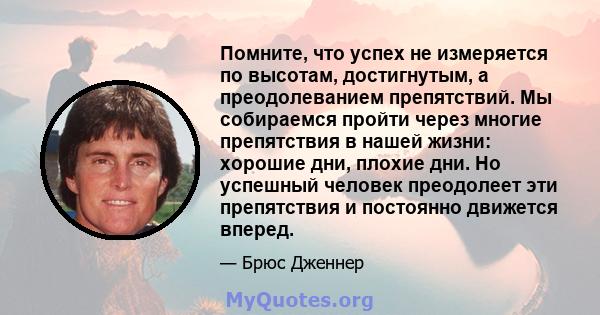 Помните, что успех не измеряется по высотам, достигнутым, а преодолеванием препятствий. Мы собираемся пройти через многие препятствия в нашей жизни: хорошие дни, плохие дни. Но успешный человек преодолеет эти препятствия и постоянно движется вперед.

— Брюс Дженнер

MyQuotes.org